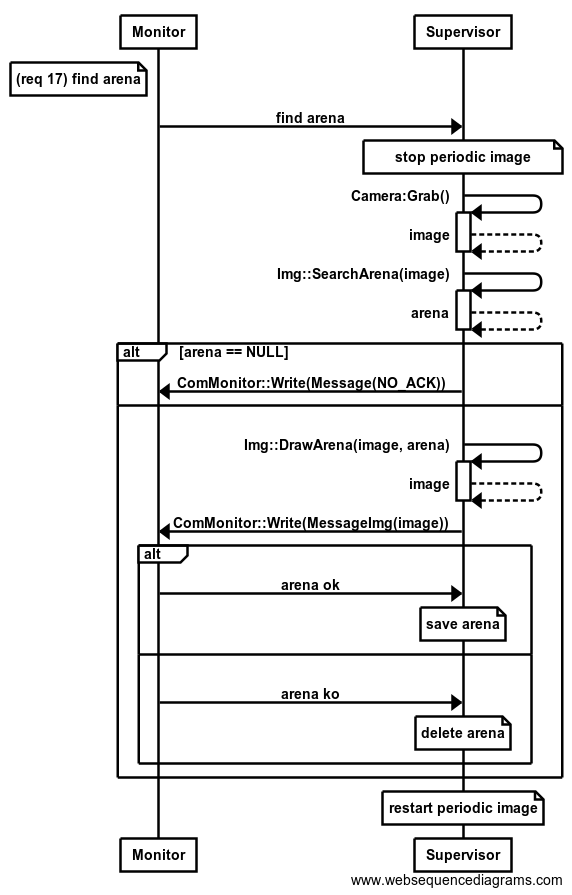 Monitor

Supervisor

(req 17) find arena

find arena

stop periodic image

Camera:Grab()

image

Img::SearchArena(image)

arena

alt [arena == NULL]

ComMonitor::Write(Message(NO_ACK))

Img::DrawArena(image, arena)

image

ComMonitor::Write(MessageImg(image))

alt

arena ok

save arena

arena ko

delete arena

restart periodic image

Monitor

Supervisor

www.websequencediagrams.com